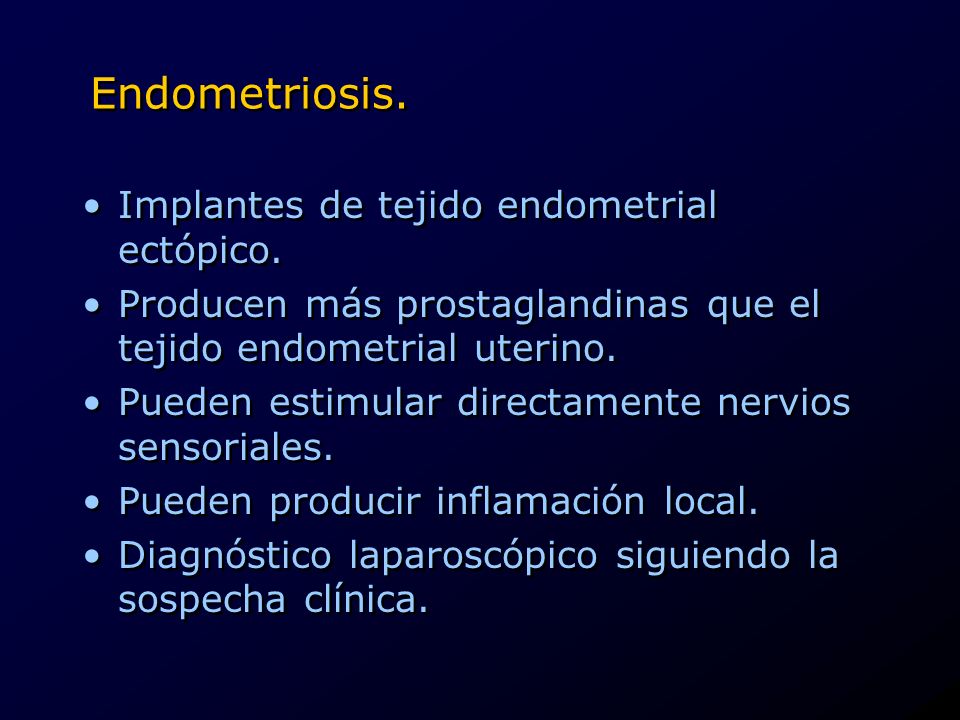 Endometriosis.

• Implantes de tejido endometrial ectópico.
• Producen más prostaglandinas que el tejido endometrial uterino.
• Pueden estimular directamente nervios sensoriales.
• Pueden producir inflamación local.
• Diagnóstico laparoscópico siguiendo la sospecha clínica.